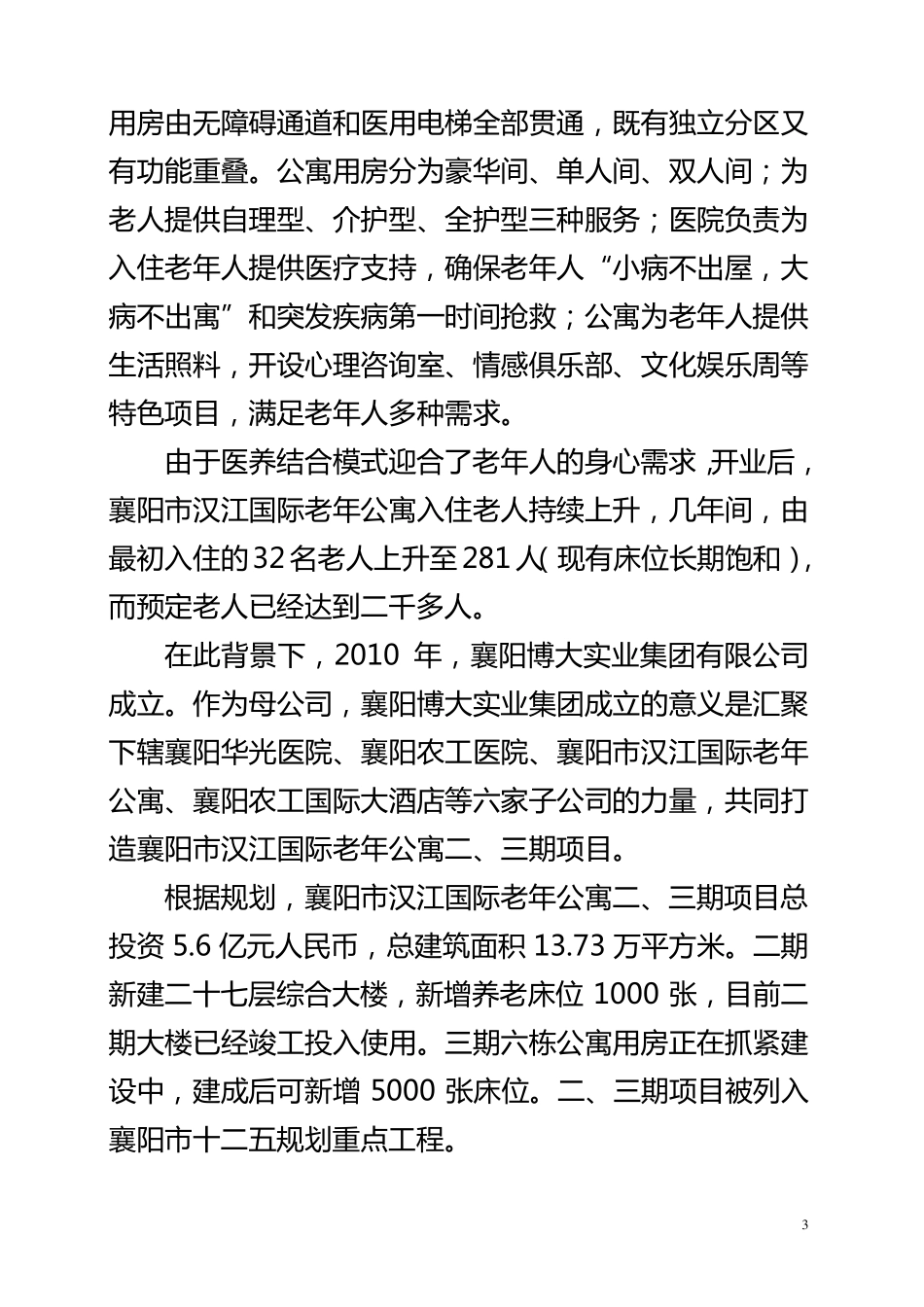 用房由无障碍通道和医用电梯全部贯通，既有独立分区又有功能重叠。公寓用房分为豪华间、单人间、双人间；为老人提供自理型、介护型、全护型三种服务；医院负责为入住老年人提供医疗支持，确保老年人“小病不出屋，大病不出寓”和突发疾病第一时间抢救；公寓为老年人提供生活照料，开设心理咨询室、情感俱乐部、文化娱乐周等特色项目，满足老年人多种需求。

由于医养结合模式迎合了老年人的身心需求，开业后，襄阳市汉江国际老年公寓入住老人持续上升，几年间，由最初入住的32名老人上升至281人（现有床位长期饱和），而预定老人已经达到二千多人。

在此背景下，2010 年，襄阳博大实业集团有限公司成立。作为母公司，襄阳博大实业集团成立的意义是汇聚下辖襄阳华光医院、襄阳农工医院、襄阳市汉江国际老年公寓、襄阳农工国际大酒店等六家子公司的力量，共同打造襄阳市汉江国际老年公寓二、三期项目。

根据规划，襄阳市汉江国际老年公寓二、三期项目总投资 5.6 亿元人民币，总建筑面积 13.73 万平方米。二期新建二十七层综合大楼，新增养老床位 1000 张，目前二期大楼已经竣工投入使用。三期六栋公寓用房正在抓紧建设中，建成后可新增 5000 张床位。二、三期项目被列入襄阳市十二五规划重点工程。

3